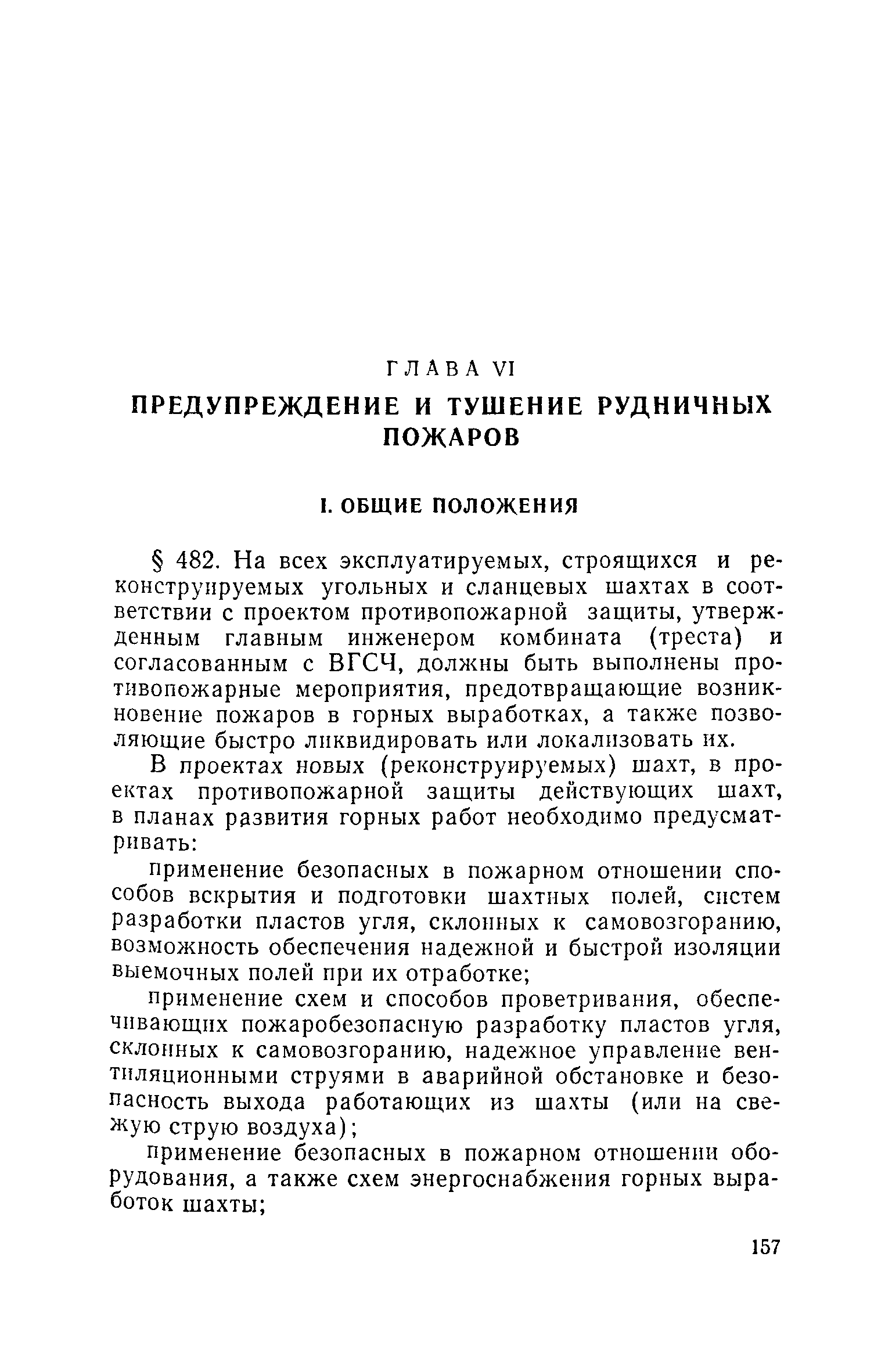 ГЛАВА VI

ПРЕДУПРЕЖДЕНИЕ И ТУШЕНИЕ РУДНИЧНЫХ ПОЖАРОВ

I. ОБЩИЕ ПОЛОЖЕНИЯ

§ 482. На всех эксплуатируемых, строящихся и реконструируемых угольных и сланцевых шахтах в соответствии с проектом противопожарной защиты, утвержденным главным инженером комбината (треста) и согласованным с ВГСЧ, должны быть выполнены противопожарные мероприятия, предотвращающие возникновение пожаров в горных выработках, а также позволяющие быстро ликвидировать или локализовать их.

В проектах новых (реконструируемых) шахт, в проектах противопожарной защиты действующих шахт, в планах развития горных работ необходимо предусматривать:

применение безопасных в пожарном отношении способов вскрытия и подготовки шахтных полей, систем разработки пластов угля, склонных к самовозгоранию, возможность обеспечения надежной и быстрой изоляции выемочных полей при их отработке;

применение схем и способов проветривания, обеспечивающих пожаробезопасную разработку пластов угля, склонных к самовозгоранию, надежное управление вентиляционными струями в аварийной обстановке и безопасность выхода работающих из шахты (или на свежую струю воздуха);

применение безопасных в пожарном отношении оборудования, а также схем энергоснабжения горных выработок шахты;

157